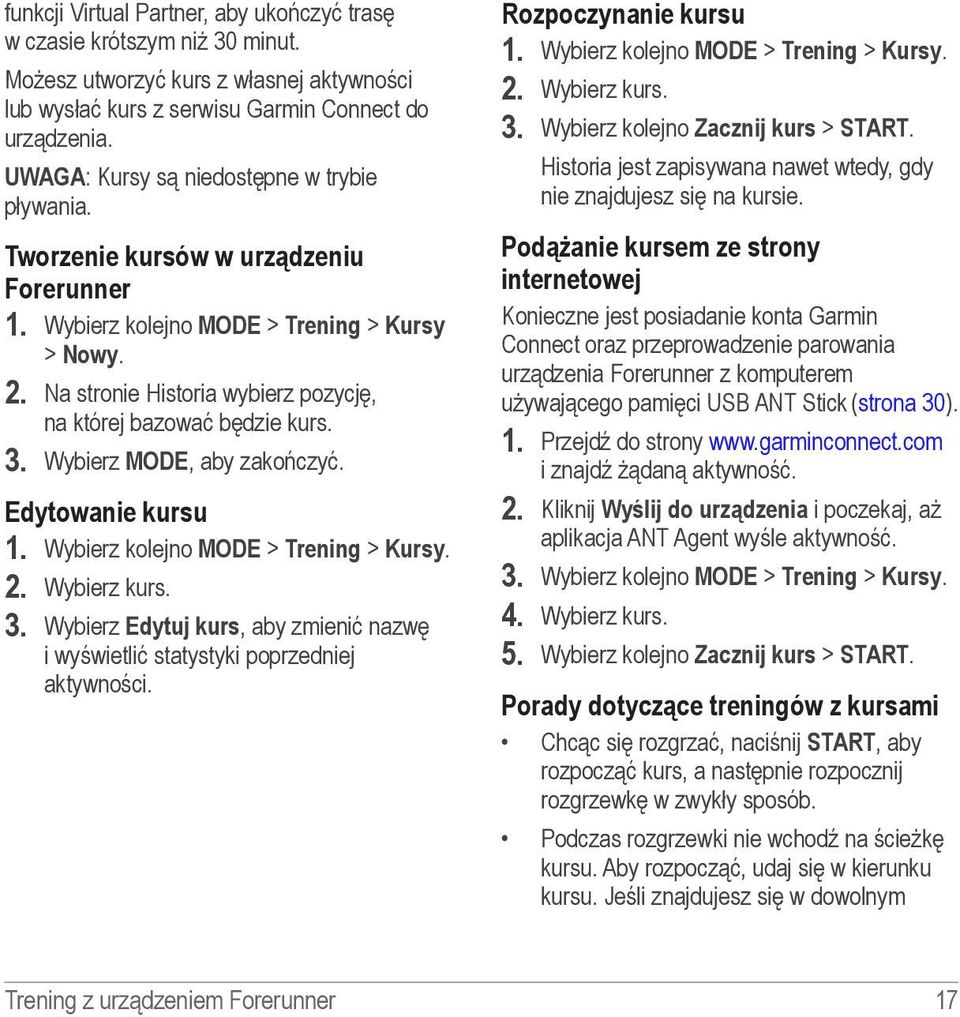 funkcji Virtual Partner, aby ukończyć trasę w czasie krótszym niż 30 minut.

Możesz utworzyć kurs z własnej aktywności lub wysłać kurs z serwisu Garmin Connect do urządzenia.

UWAGA: Kursy są niedostępne w trybie pływania.

Tworzenie kursów w urządzeniu Forerunner

1. Wybierz kolejno MODE > Trening > Kursy > Nowy.
2. Na stronie Historia wybierz pozycję, na której bazować będzie kurs.
3. Wybierz MODE, aby zakończyć.

Edytowanie kursu

1. Wybierz kolejno MODE > Trening > Kursy.
2. Wybierz kurs.
3. Wybierz Edytuj kurs, aby zmienić nazwę i wyświetlić statystyki poprzedniej aktywności.

Rozpoczynanie kursu

1. Wybierz kolejno MODE > Trening > Kursy.
2. Wybierz kurs.
3. Wybierz kolejno Zacznij kurs > START.
Historia jest zapisywana nawet wtedy, gdy nie znajdujesz się na kursie.

Podążanie kursem ze strony internetowej

Konieczne jest posiadanie konta Garmin Connect oraz przeprowadzenie parowania urządzenia Forerunner z komputerem używającego pamięci USB ANT Stick (strona 30).

1. Przejdź do strony www.garminconnect.com i znajdź żądaną aktywność.
2. Kliknij Wyślij do urządzenia i poczekaj, aż aplikacja ANT Agent wyśle aktywność.
3. Wybierz kolejno MODE > Trening > Kursy.
4. Wybierz kurs.
5. Wybierz kolejno Zacznij kurs > START.

Porady dotyczące treningów z kursami

• Chcąc się rozgrzać, naciśnij START, aby rozpocząć kurs, a następnie rozpocznij rozgrzewkę w zwykły sposób.
• Podczas rozgrzewki nie wchodź na ścieżkę kursu. Aby rozpocząć, udaj się w kierunku kursu. Jeśli znajdujesz się w dowolnym

Trening z urządzeniem Forerunner 17